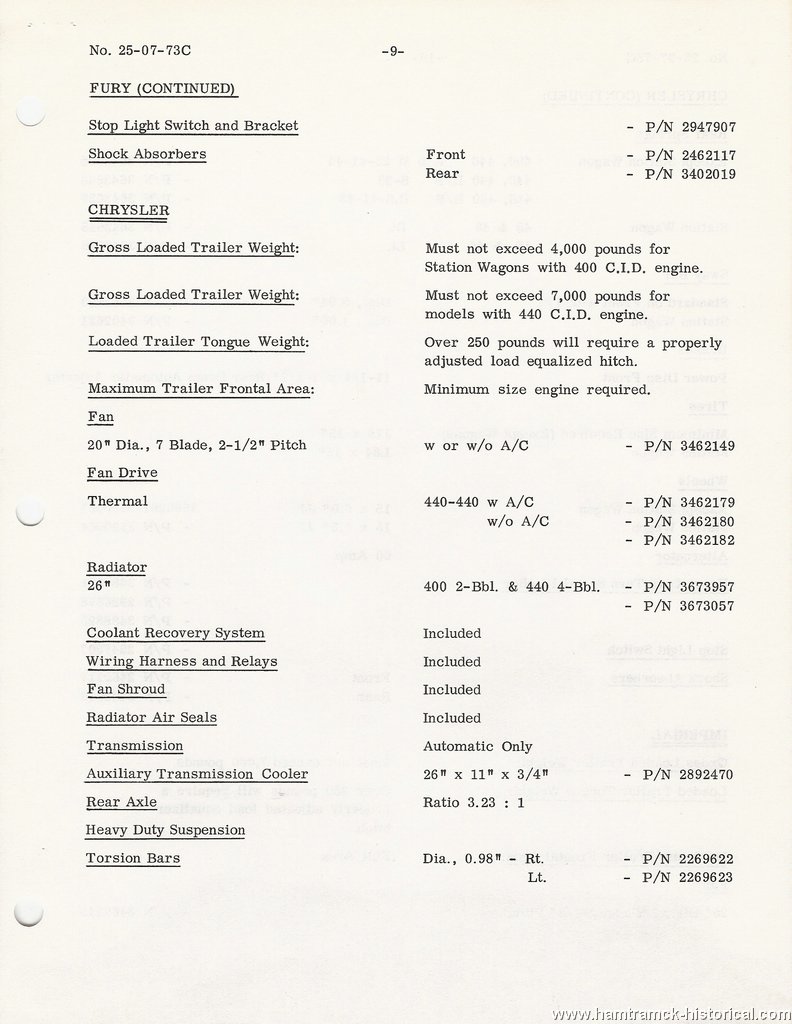 No. 25-07-73C -9-

FURY (CONTINUED)

Stop Light Switch and Bracket - P/N 2947907

Shock Absorbers Front - P/N 2462117
Rear - P/N 3402019

CHRYSLER

Gross Loaded Trailer Weight: Must not exceed 4,000 pounds for Station Wagons with 400 C.I.D. engine.

Gross Loaded Trailer Weight: Must not exceed 7,000 pounds for models with 440 C.I.D. engine.

Loaded Trailer Tongue Weight: Over 250 pounds will require a properly adjusted load equalized hitch.

Maximum Trailer Frontal Area: Minimum size engine required.

Fan

20" Dia., 7 Blade, 2-1/2" Pitch w or w/o A/C - P/N 3462149

Fan Drive

Thermal 440-440 w A/C - P/N 3462179
w/o A/C - P/N 3462180
- P/N 3462182

Radiator

26" 400 2-Bbl. & 440 4-Bbl. - P/N 3673957
- P/N 3673057

Coolant Recovery System Included

Wiring Harness and Relays Included

Fan Shroud Included

Radiator Air Seals Included

Transmission Automatic Only

Auxiliary Transmission Cooler 26" x 11" x 3/4" - P/N 2892470

Rear Axle Ratio 3.23 : 1

Heavy Duty Suspension

Torsion Bars Dia., 0.98" - Rt. - P/N 2269622
Lt. - P/N 2269623

www.hamtramck-historical.com